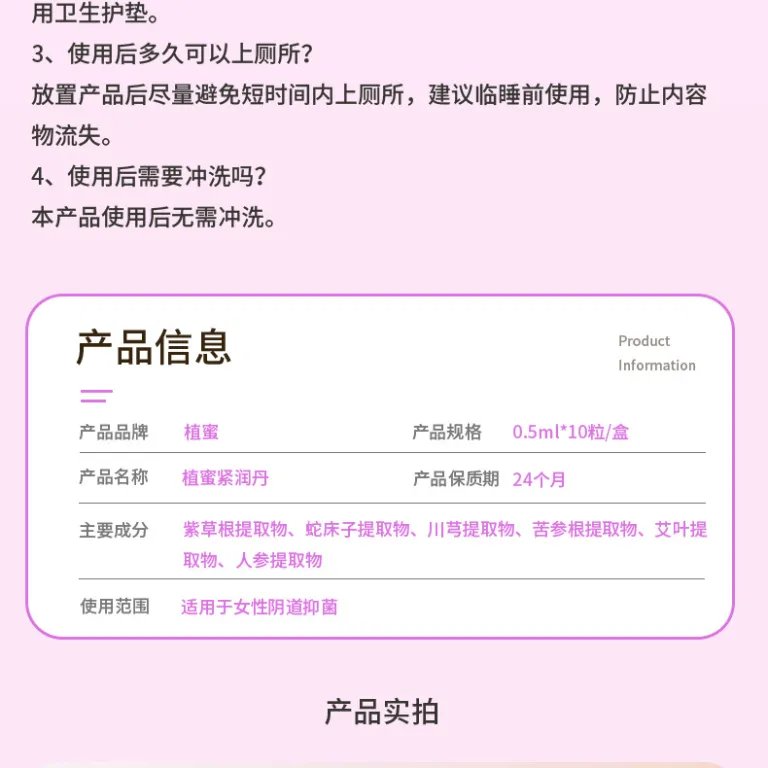 用卫生护垫。

3、使用后多久可以上厕所？

放置产品后尽量避免短时间内上厕所，建议临睡前使用，防止内容物流失。

4、使用后需要冲洗吗？

本产品使用后无需冲洗。

产品信息

Product
Information

产品品牌 植蜜 产品规格 0.5ml*10粒/盒

产品名称 植蜜紧润丹 产品保质期 24个月

主要成分 紫草根提取物、蛇床子提取物、川芎提取物、苦参根提取物、艾叶提取物、人参提取物

使用范围 适用于女性阴道抑菌

产品实拍